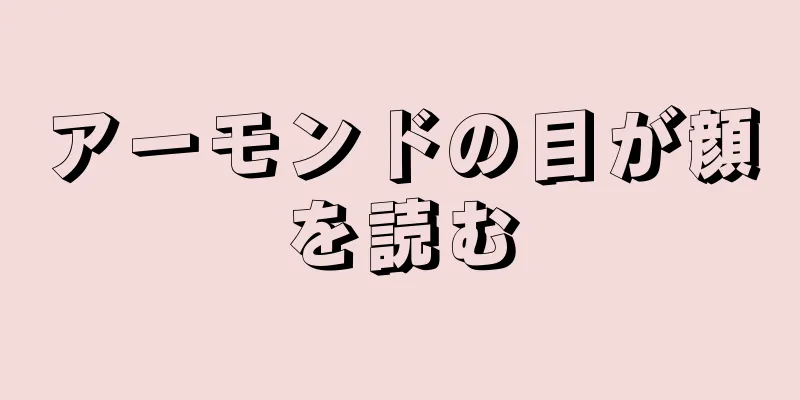 アーモンドの目が顔を読む